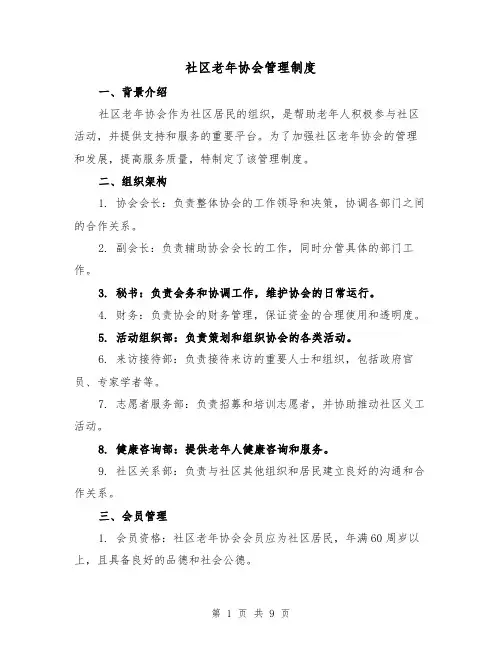 社区老年协会管理制度

一、背景介绍

社区老年协会作为社区居民的组织，是帮助老年人积极参与社区活动，并提供支持和服务的重要平台。为了加强社区老年协会的管理和发展，提高服务质量，特制定了该管理制度。

二、组织架构

1. 协会会长：负责整体协会的工作领导和决策，协调各部门之间的合作关系。

2. 副会长：负责辅助协会会长的工作，同时分管具体的部门工作。

3. 秘书：负责会务和协调工作，维护协会的日常运行。

4. 财务：负责协会的财务管理，保证资金的合理使用和透明度。

5. 活动组织部：负责策划和组织协会的各类活动。

6. 来访接待部：负责接待来访的重要人士和组织，包括政府官员、专家学者等。

7. 志愿者服务部：负责招募和培训志愿者，并协助推动社区义工活动。

8. 健康咨询部：提供老年人健康咨询和服务。

9. 社区关系部：负责与社区其他组织和居民建立良好的沟通和合作关系。

三、会员管理

1. 会员资格：社区老年协会会员应为社区居民，年满60周岁以上，且具备良好的品德和社会公德。

第 1 页 共 9 页